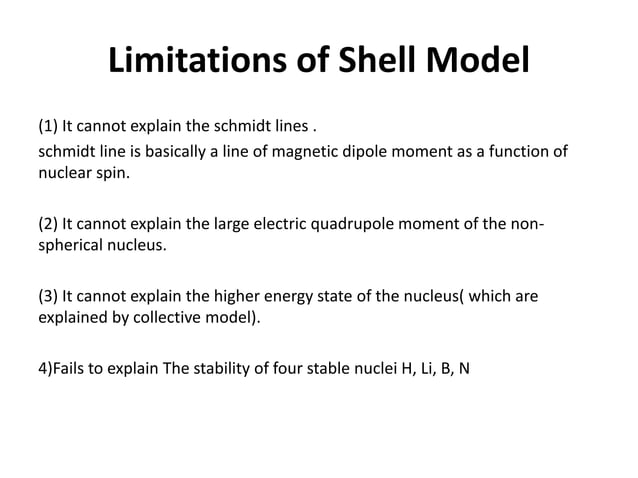 Limitations of Shell Model

(1) It cannot explain the schmidt lines .
schmidt line is basically a line of magnetic dipole moment as a function of nuclear spin.

(2) It cannot explain the large electric quadrupole moment of the non-spherical nucleus.

(3) It cannot explain the higher energy state of the nucleus( which are explained by collective model).

4)Fails to explain The stability of four stable nuclei H, Li, B, N